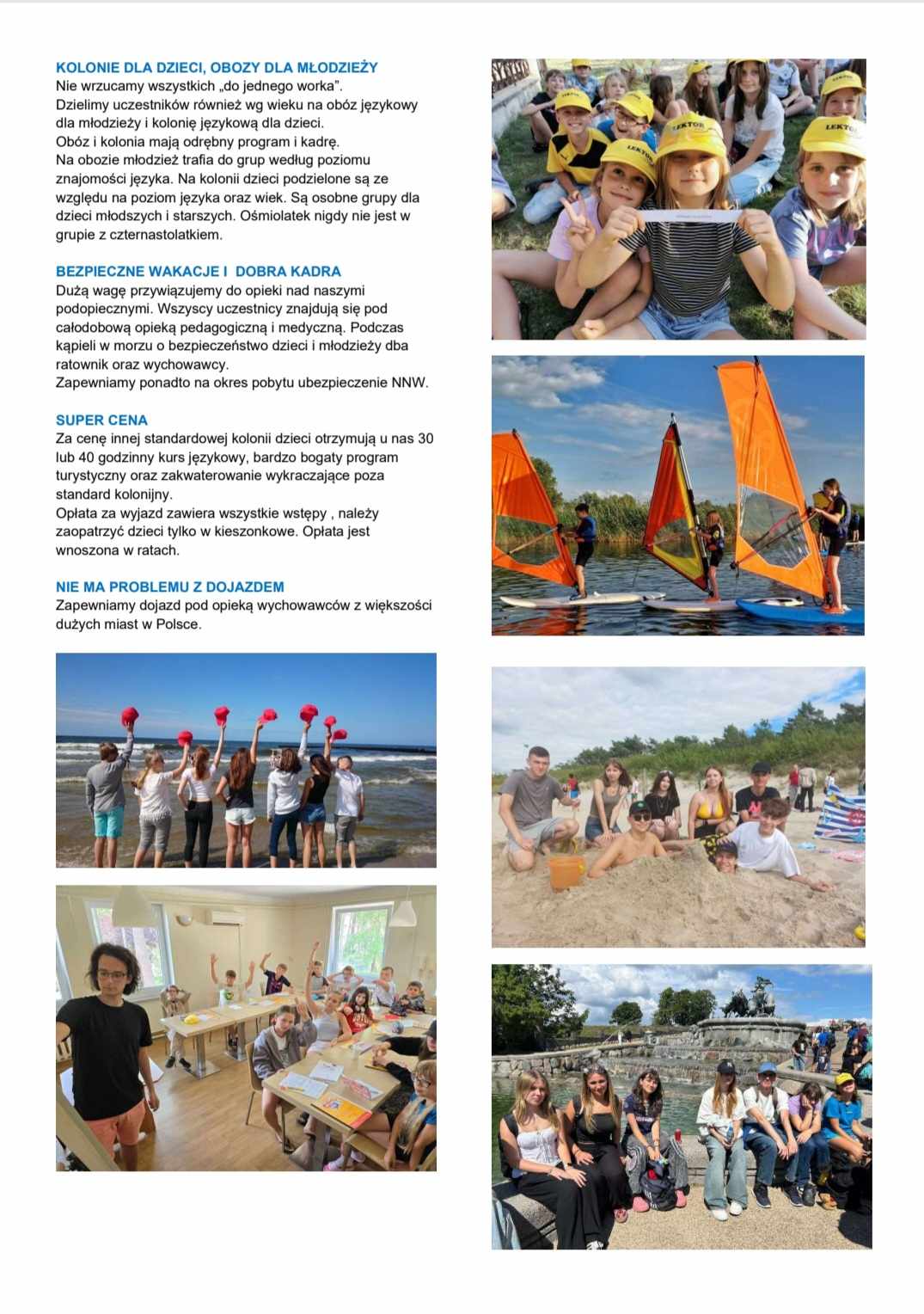 KOLONIE DLA DZIECI, OBOZY DLA MŁODZIEŻY
Nie wrzucamy wszystkich „do jednego worka".
Dzielimy uczestników również wg wieku na obóz językowy dla młodzieży i kolonię językową dla dzieci.
Obóz i kolonia mają odrębny program i kadrę.
Na obozie młodzież trafia do grup według poziomu znajomości języka. Na kolonii dzieci podzielone są ze względu na poziom języka oraz wiek. Są osobne grupy dla dzieci młodszych i starszych. Ośmiolatek nigdy nie jest w grupie z czternastolatkiem.

BEZPIECZNE WAKACJE I DOBRA KADRA
Dużą wagę przywiązujemy do opieki nad naszymi podopiecznymi. Wszyscy uczestnicy znajdują się pod całodobową opieką pedagogiczną i medyczną. Podczas kąpieli w morzu o bezpieczeństwo dzieci i młodzieży dba ratownik oraz wychowawcy.
Zapewniamy ponadto na okres pobytu ubezpieczenie NNW.

SUPER CENA
Za cenę innej standardowej kolonii dzieci otrzymują u nas 30 lub 40 godzinny kurs językowy, bardzo bogaty program turystyczny oraz zakwaterowanie wykraczające poza standard kolonijny.
Opłata za wyjazd zawiera wszystkie wstępy , należy zaopatrzyć dzieci tylko w kieszonkowe. Opłata jest wnoszona w ratach.

NIE MA PROBLEMU Z DOJAZDEM
Zapewniamy dojazd pod opieką wychowawców z większości dużych miast w Polsce.

LEKTOR
LEKTOR
LEKTOR